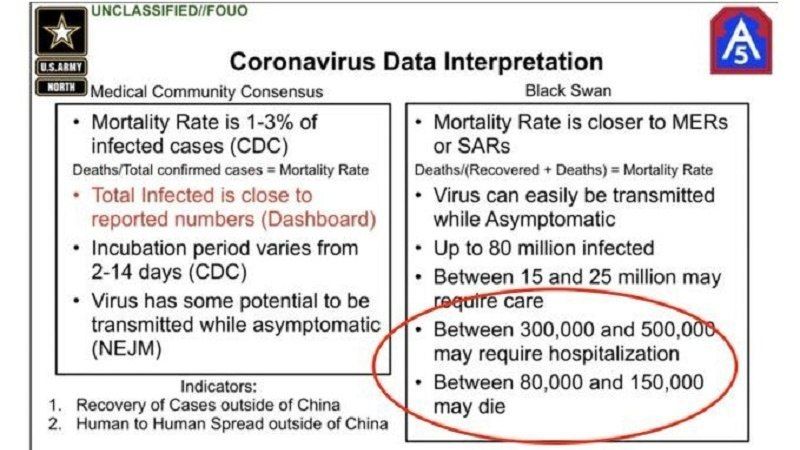 UNCLASSIFIED//FOUO

U.S.ARMY
NORTH

A
5

Coronavirus Data Interpretation

Medical Community Consensus

• Mortality Rate is 1-3% of infected cases (CDC)
Deaths/Total confirmed cases = Mortality Rate
• Total Infected is close to reported numbers (Dashboard)
• Incubation period varies from 2-14 days (CDC)
• Virus has some potential to be transmitted while asymptomatic (NEJM)

Indicators:
1. Recovery of Cases outside of China
2. Human to Human Spread outside of China

Black Swan

• Mortality Rate is closer to MERs or SARs
Deaths/(Recovered + Deaths) = Mortality Rate
• Virus can easily be transmitted while Asymptomatic
• Up to 80 million infected
• Between 15 and 25 million may require care
• Between 300,000 and 500,000 may require hospitalization
• Between 80,000 and 150,000 may die